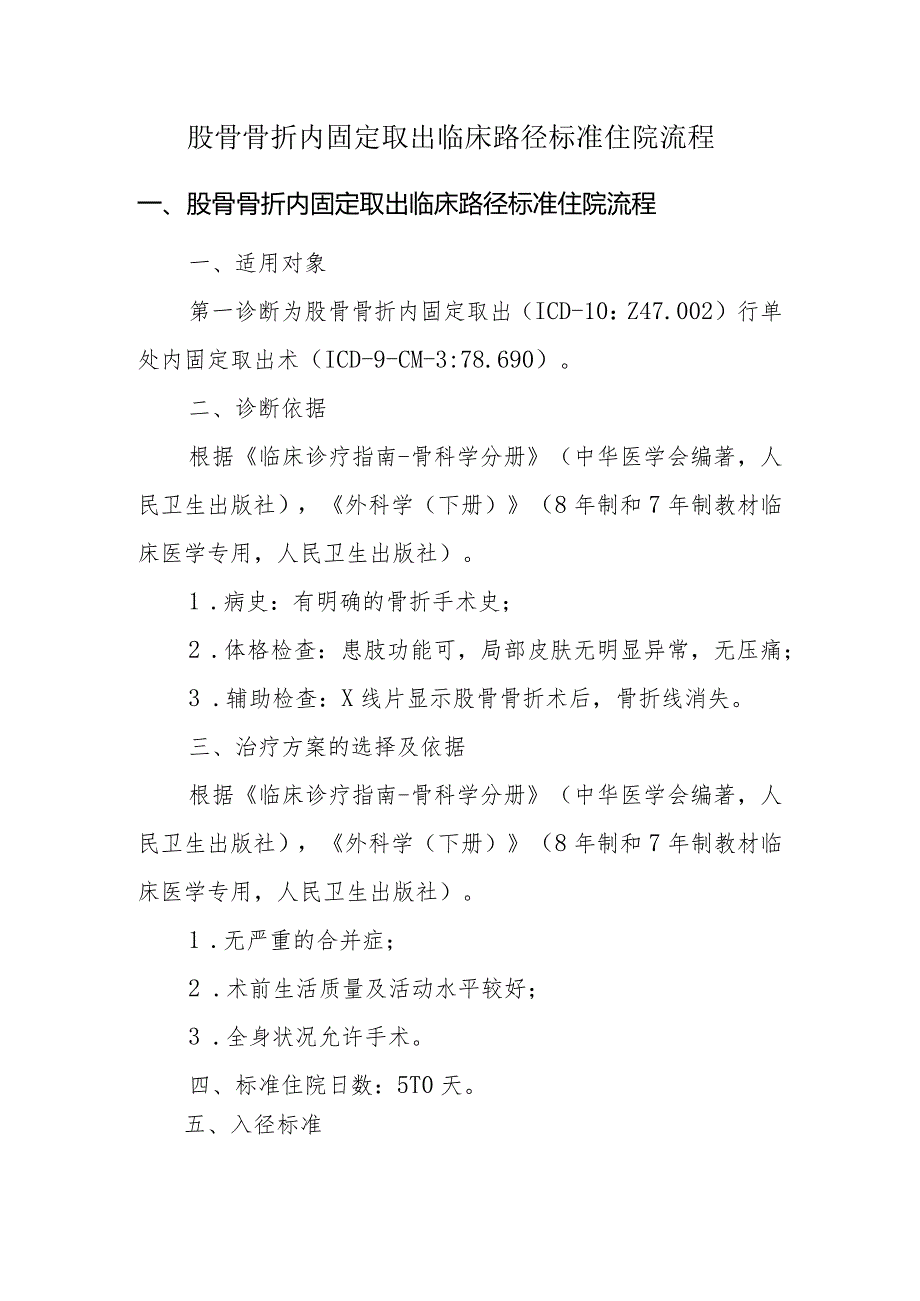 股骨骨折内固定取出临床路径标准住院流程

一、股骨骨折内固定取出临床路径标准住院流程

一、适用对象

第一诊断为股骨骨折内固定取出（ICD-10：Z47.002）行单处内固定取出术（ICD-9-CM-3:78.690）。

二、诊断依据

根据《临床诊疗指南-骨科学分册》（中华医学会编著，人民卫生出版社），《外科学（下册）》（8年制和7年制教材临床医学专用，人民卫生出版社）。

1．病史：有明确的骨折手术史；

2．体格检查：患肢功能可，局部皮肤无明显异常，无压痛；

3．辅助检查：X线片显示股骨骨折术后，骨折线消失。

三、治疗方案的选择及依据

根据《临床诊疗指南-骨科学分册》（中华医学会编著，人民卫生出版社），《外科学（下册）》（8年制和7年制教材临床医学专用，人民卫生出版社）。

1．无严重的合并症；

2．术前生活质量及活动水平较好；

3．全身状况允许手术。

四、标准住院日数：5T0天。

五、入径标准